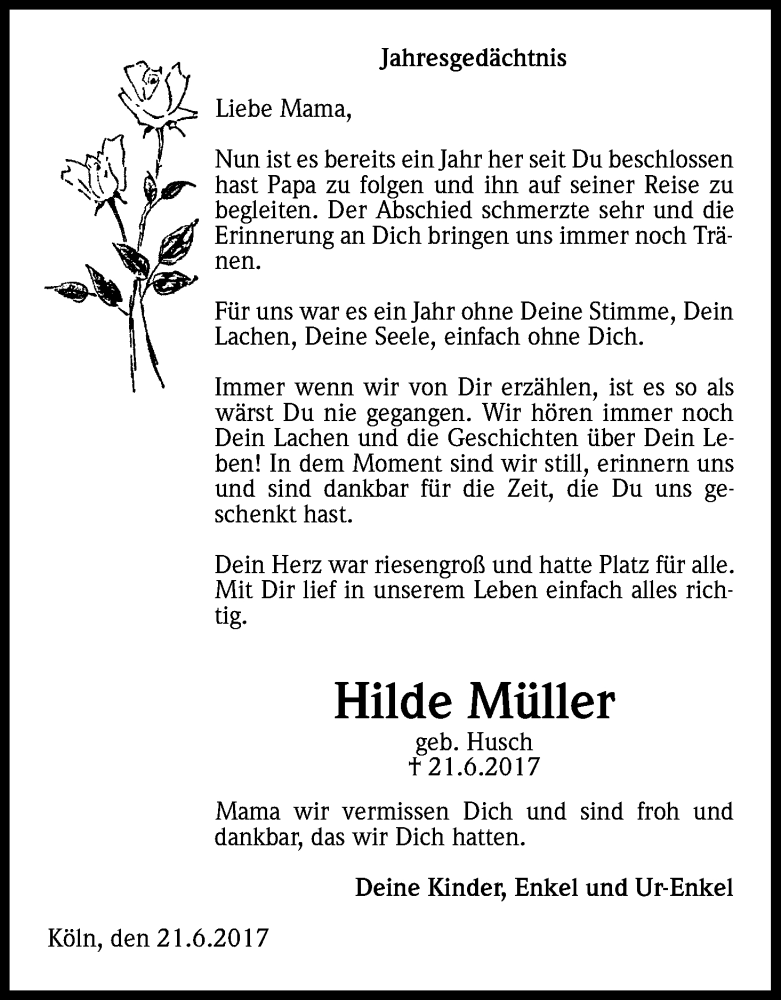 Jahresgedächtnis

Liebe Mama,

Nun ist es bereits ein Jahr her seit Du beschlossen hast Papa zu folgen und ihn auf seiner Reise zu begleiten. Der Abschied schmerzte sehr und die Erinnerung an Dich bringen uns immer noch Tränen.

Für uns war es ein Jahr ohne Deine Stimme, Dein Lachen, Deine Seele, einfach ohne Dich.

Immer wenn wir von Dir erzählen, ist es so als wärst Du nie gegangen. Wir hören immer noch Dein Lachen und die Geschichten über Dein Leben! In dem Moment sind wir still, erinnern uns und sind dankbar für die Zeit, die Du uns geschenkt hast.

Dein Herz war riesengroß und hatte Platz für alle. Mit Dir lief in unserem Leben einfach alles richtig.

Hilde Müller

geb. Husch
† 21.6.2017

Mama wir vermissen Dich und sind froh und dankbar, das wir Dich hatten.

Deine Kinder, Enkel und Ur-Enkel

Köln, den 21.6.2017